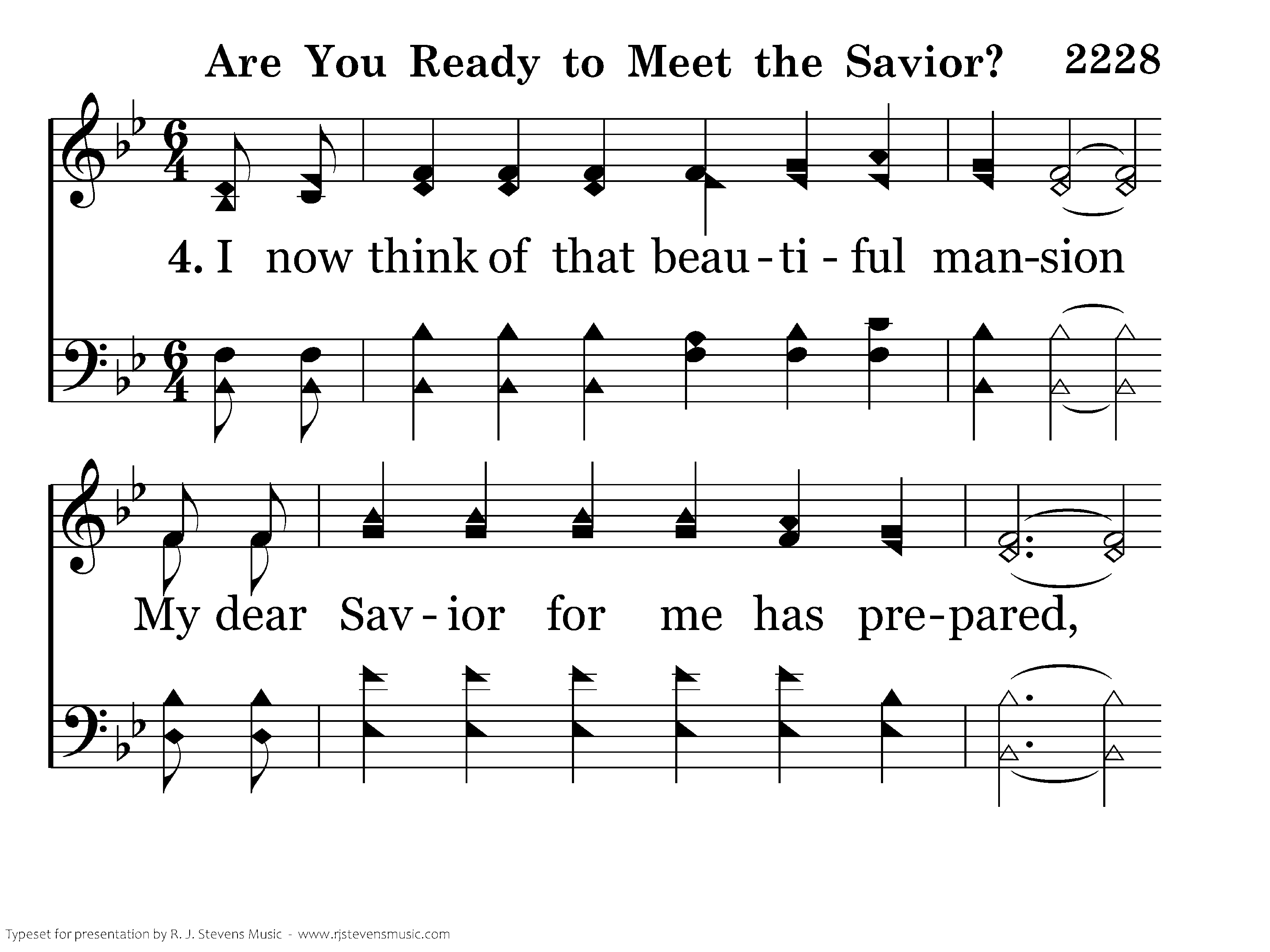 Are You Ready to Meet the Savior? 2228

4. I now think of that beau-ti-ful man-sion

My dear Sav-ior for me has pre-pared,

Typeset for presentation by R. J. Stevens Music - www.rjstevensmusic.com